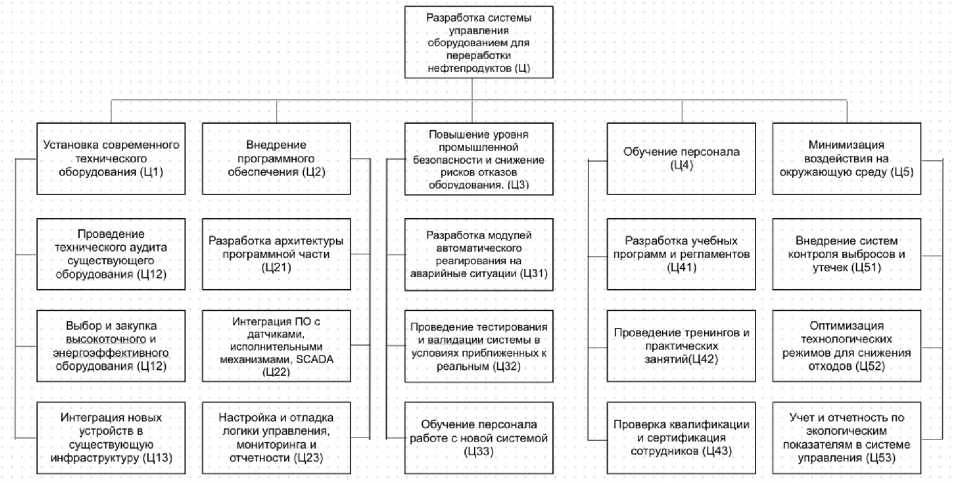 Разработка системы управления оборудованием для переработки нефтепродуктов (Ц)

Установка современного технического оборудования (Ц1)

Проведение технического аудита существующего оборудования (Ц12)

Выбор и закупка высокоточного и энергоэффективного оборудования (Ц12)

Интеграция новых устройств в существующую инфраструктуру (Ц13)

Внедрение программного обеспечения (Ц2)

Разработка архитектуры программной части (Ц21)

Интеграция ПО с датчиками, исполнительными механизмами, SCADA (Ц22)

Настройка и отладка логики управления, мониторинга и отчетности (Ц23)

Повышение уровня промышленной безопасности и снижение рисков отказов оборудования. (Ц3)

Разработка модулей автоматического реагирования на аварийные ситуации (Ц31)

Проведение тестирования и валидации системы в условиях приближенных к реальным (Ц32)

Обучение персонала работе с новой системой (Ц33)

Обучение персонала (Ц4)

Разработка учебных программ и регламентов (Ц41)

Проведение тренингов и практических занятий(Ц42)

Проверка квалификации и сертификация сотрудников (Ц43)

Минимизация воздействия на окружающую среду (Ц5)

Внедрение систем контроля выбросов и утечек (Ц51)

Оптимизация технологических режимов для снижения отходов (Ц52)

Учет и отчетность по экологическим показателям в системе управления (Ц53)